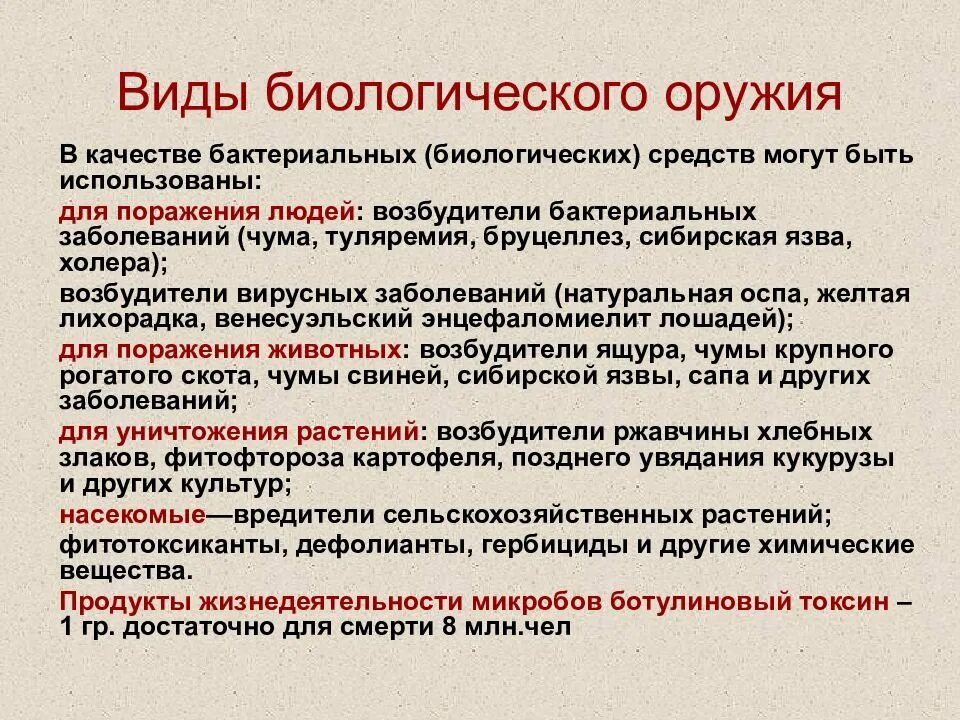 Виды биологического оружия

В качестве бактериальных (биологических) средств могут быть использованы:

для поражения людей: возбудители бактериальных заболеваний (чума, туляремия, бруцеллез, сибирская язва, холера);

возбудители вирусных заболеваний (натуральная оспа, желтая лихорадка, венесуэльский энцефаломиелит лошадей);

для поражения животных: возбудители ящура, чумы крупного рогатого скота, чумы свиней, сибирской язвы, сапа и других заболеваний;

для уничтожения растений: возбудители ржавчины хлебных злаков, фитофтороза картофеля, позднего увядания кукурузы и других культур;

насекомые—вредители сельскохозяйственных растений;

фитотоксиканты, дефолианты, гербициды и другие химические вещества.

Продукты жизнедеятельности микробов ботулиновый токсин – 1 гр. достаточно для смерти 8 млн.чел